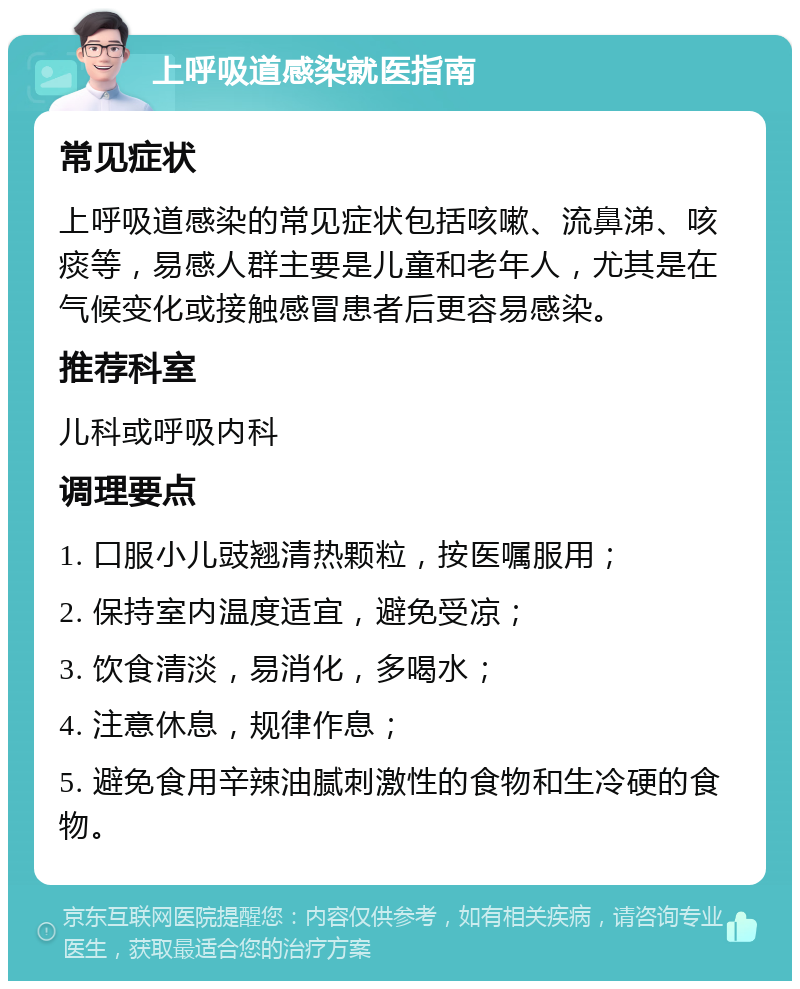 上呼吸道感染就医指南

常见症状

上呼吸道感染的常见症状包括咳嗽、流鼻涕、咳痰等，易感人群主要是儿童和老年人，尤其是在气候变化或接触感冒患者后更容易感染。

推荐科室

儿科或呼吸内科

调理要点

1. 口服小儿豉翘清热颗粒，按医嘱服用；

2. 保持室内温度适宜，避免受凉；

3. 饮食清淡，易消化，多喝水；

4. 注意休息，规律作息；

5. 避免食用辛辣油腻刺激性的食物和生冷硬的食物。

京东互联网医院提醒您：内容仅供参考，如有相关疾病，请咨询专业医生，获取最适合您的治疗方案